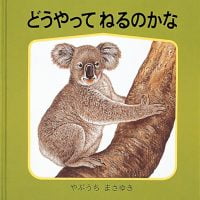 どうやって ねるのかな

やぶうち まさゆき